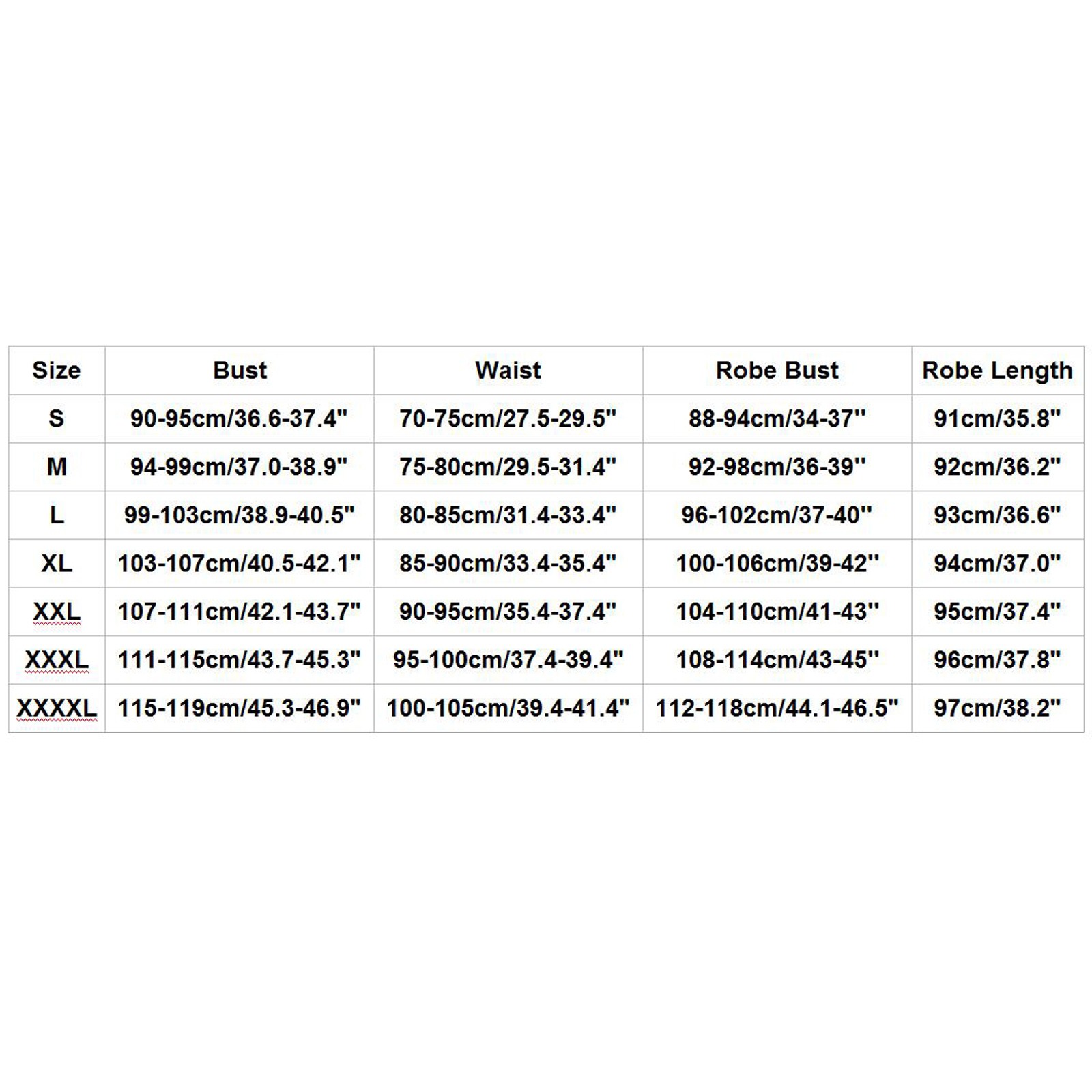 | Size | Bust | Waist | Robe Bust | Robe Length |
|---|---|---|---|---|
| S | 90-95cm/36.6-37.4" | 70-75cm/27.5-29.5" | 88-94cm/34-37'' | 91cm/35.8" |
| M | 94-99cm/37.0-38.9" | 75-80cm/29.5-31.4" | 92-98cm/36-39'' | 92cm/36.2" |
| L | 99-103cm/38.9-40.5" | 80-85cm/31.4-33.4" | 96-102cm/37-40'' | 93cm/36.6" |
| XL | 103-107cm/40.5-42.1" | 85-90cm/33.4-35.4" | 100-106cm/39-42'' | 94cm/37.0" |
| XXL | 107-111cm/42.1-43.7" | 90-95cm/35.4-37.4" | 104-110cm/41-43'' | 95cm/37.4" |
| XXXL | 111-115cm/43.7-45.3" | 95-100cm/37.4-39.4" | 108-114cm/43-45'' | 96cm/37.8" |
| XXXXL | 115-119cm/45.3-46.9" | 100-105cm/39.4-41.4" | 112-118cm/44.1-46.5" | 97cm/38.2" |